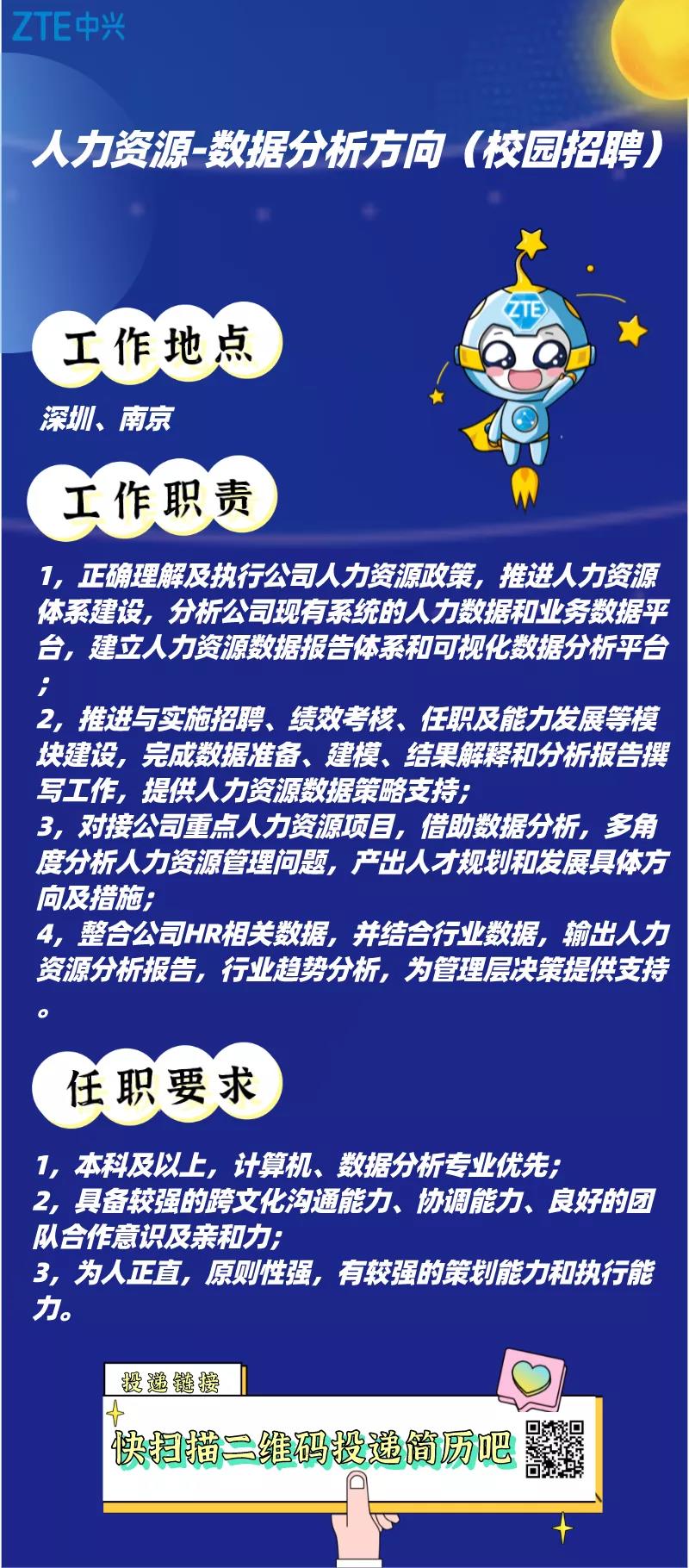 ZTE中兴

人力资源-数据分析方向（校园招聘）

ZTE

工作地点

深圳、南京

工作职责

1，正确理解及执行公司人力资源政策，推进人力资源体系建设，分析公司现有系统的人力数据和业务数据平台，建立人力资源数据报告体系和可视化数据分析平台；
2，推进与实施招聘、绩效考核、任职及能力发展等模块建设，完成数据准备、建模、结果解释和分析报告撰写工作，提供人力资源数据策略支持；
3，对接公司重点人力资源项目，借助数据分析，多角度分析人力资源管理问题，产出人才规划和发展具体方向及措施；
4，整合公司HR相关数据，并结合行业数据，输出人力资源分析报告，行业趋势分析，为管理层决策提供支持。

任职要求

1，本科及以上，计算机、数据分析专业优先；
2，具备较强的跨文化沟通能力、协调能力、良好的团队合作意识及亲和力；
3，为人正直，原则性强，有较强的策划能力和执行能力。

投递链接

快扫描二维码投递简历吧